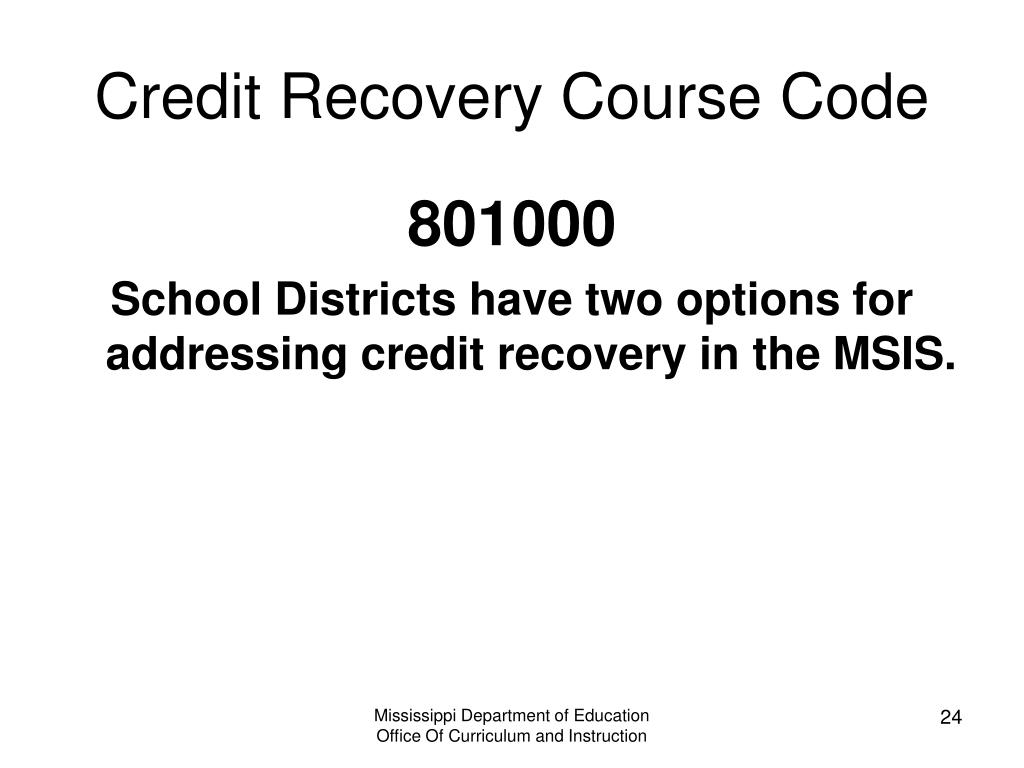 Credit Recovery Course Code

801000

School Districts have two options for addressing credit recovery in the MSIS.

Mississippi Department of Education
Office Of Curriculum and Instruction

24